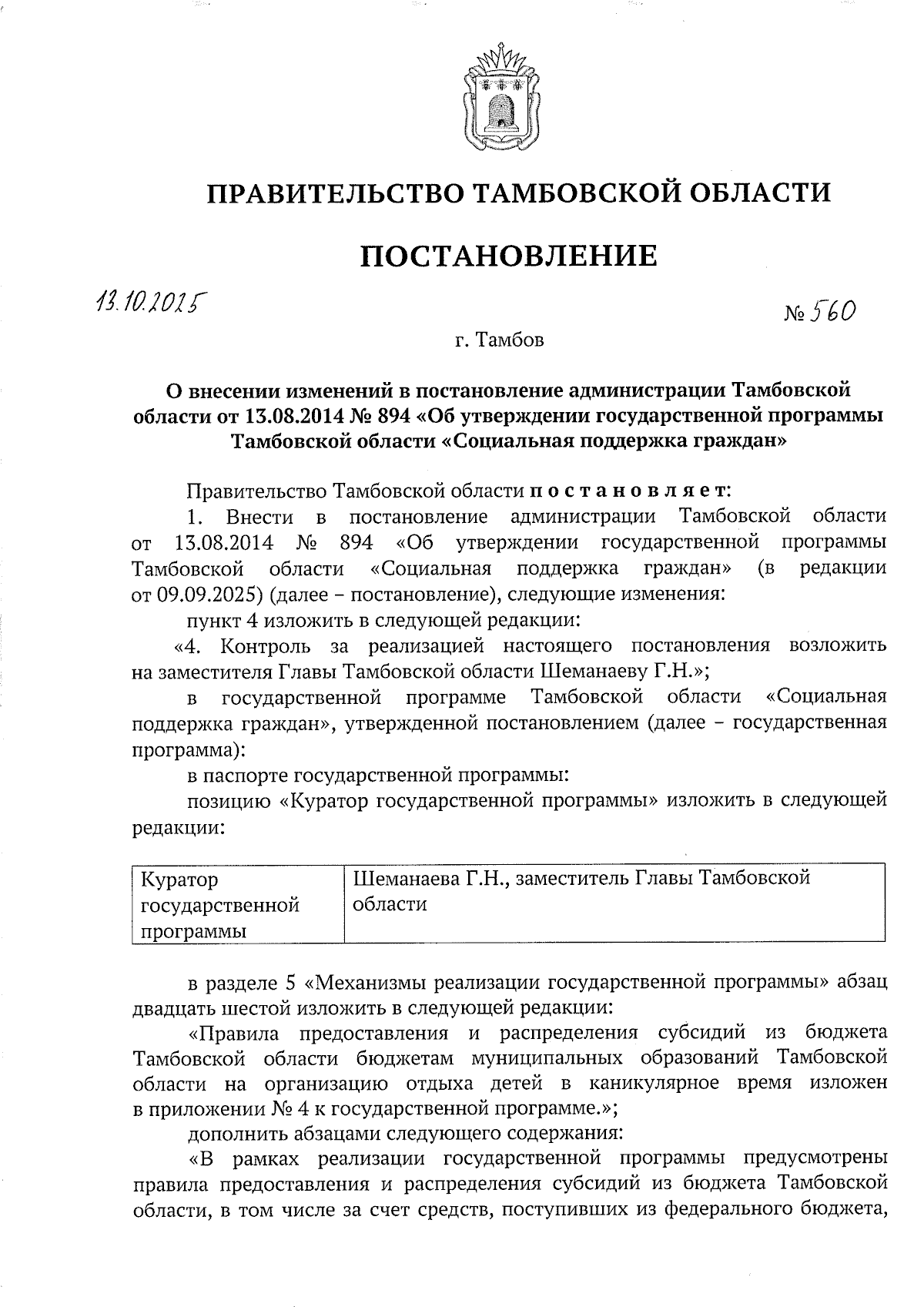 ПРАВИТЕЛЬСТВО ТАМБОВСКОЙ ОБЛАСТИ

ПОСТАНОВЛЕНИЕ

13.10.2025

№ 560

г. Тамбов

О внесении изменений в постановление администрации Тамбовской области от 13.08.2014 № 894 «Об утверждении государственной программы Тамбовской области «Социальная поддержка граждан»

Правительство Тамбовской области постановляет:

1. Внести в постановление администрации Тамбовской области от 13.08.2014 № 894 «Об утверждении государственной программы Тамбовской области «Социальная поддержка граждан» (в редакции от 09.09.2025) (далее – постановление), следующие изменения:

пункт 4 изложить в следующей редакции:

«4. Контроль за реализацией настоящего постановления возложить на заместителя Главы Тамбовской области Шеманаеву Г.Н.»;

в государственной программе Тамбовской области «Социальная поддержка граждан», утвержденной постановлением (далее – государственная программа):

в паспорте государственной программы:

позицию «Куратор государственной программы» изложить в следующей редакции:

| Куратор государственной программы | Шеманаева Г.Н., заместитель Главы Тамбовской области |
|---|---|

в разделе 5 «Механизмы реализации государственной программы» абзац двадцать шестой изложить в следующей редакции:

«Правила предоставления и распределения субсидий из бюджета Тамбовской области бюджетам муниципальных образований Тамбовской области на организацию отдыха детей в каникулярное время изложен в приложении № 4 к государственной программе.»;

дополнить абзацами следующего содержания:

«В рамках реализации государственной программы предусмотрены правила предоставления и распределения субсидий из бюджета Тамбовской области, в том числе за счет средств, поступивших из федерального бюджета,